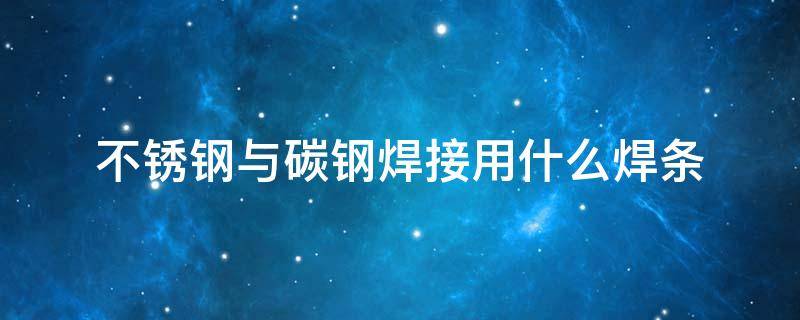 不锈钢与碳钢焊接用什么焊条